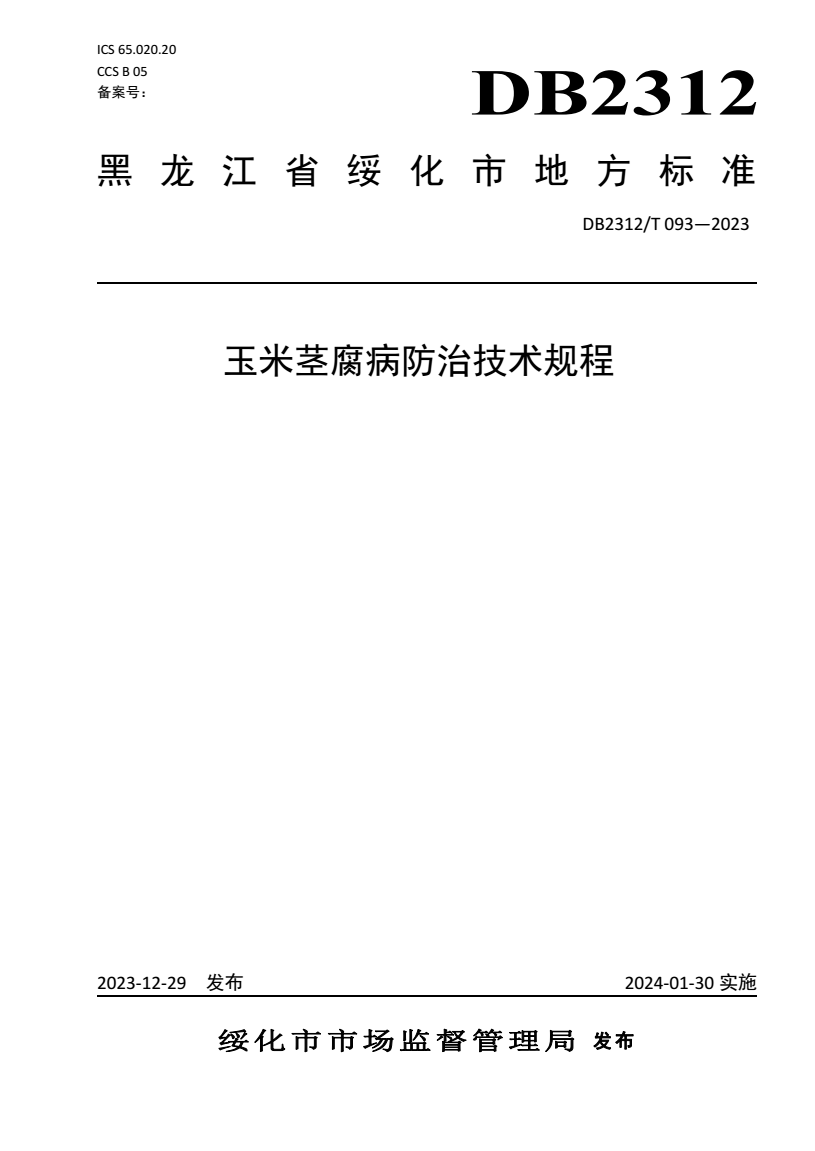 ICS 65.020.20
CCS B 05
备案号：

DB2312

黑龙江省绥化市地方标准

DB2312/T 093—2023

玉米茎腐病防治技术规程

2023-12-29 发布

2024-01-30 实施

绥化市市场监督管理局 发布